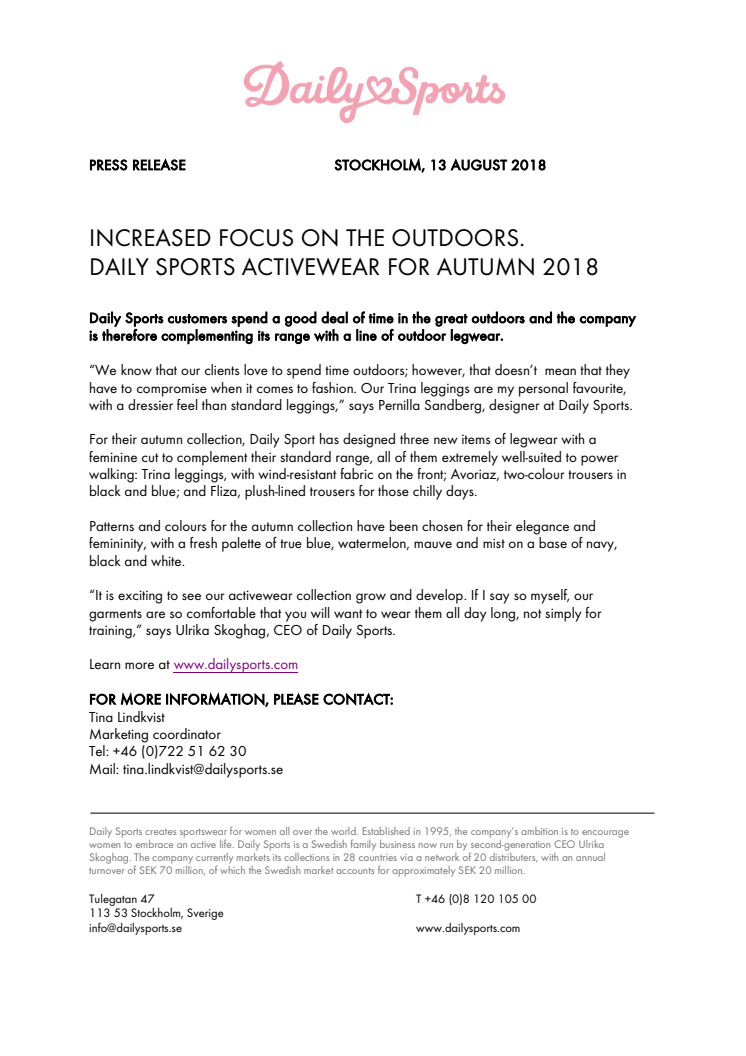 Daily Sports

PRESS RELEASE STOCKHOLM, 13 AUGUST 2018

INCREASED FOCUS ON THE OUTDOORS.
DAILY SPORTS ACTIVEWEAR FOR AUTUMN 2018

Daily Sports customers spend a good deal of time in the great outdoors and the company is therefore complementing its range with a line of outdoor legwear.

"We know that our clients love to spend time outdoors; however, that doesn't mean that they have to compromise when it comes to fashion. Our Trina leggings are my personal favourite, with a dressier feel than standard leggings," says Pernilla Sandberg, designer at Daily Sports.

For their autumn collection, Daily Sport has designed three new items of legwear with a feminine cut to complement their standard range, all of them extremely well-suited to power walking: Trina leggings, with wind-resistant fabric on the front; Avoriaz, two-colour trousers in black and blue; and Fliza, plush-lined trousers for those chilly days.

Patterns and colours for the autumn collection have been chosen for their elegance and femininity, with a fresh palette of true blue, watermelon, mauve and mist on a base of navy, black and white.

"It is exciting to see our activewear collection grow and develop. If I say so myself, our garments are so comfortable that you will want to wear them all day long, not simply for training," says Ulrika Skoghag, CEO of Daily Sports.

Learn more at www.dailysports.com

FOR MORE INFORMATION, PLEASE CONTACT:
Tina Lindkvist
Marketing coordinator
Tel: +46 (0)722 51 62 30
Mail: tina.lindkvist@dailysports.se

Daily Sports creates sportswear for women all over the world. Established in 1995, the company's ambition is to encourage women to embrace an active life. Daily Sports is a Swedish family business now run by second-generation CEO Ulrika Skoghag. The company currently markets its collections in 28 countries via a network of 20 distributers, with an annual turnover of SEK 70 million, of which the Swedish market accounts for approximately SEK 20 million.

Tulegatan 47
113 53 Stockholm, Sverige
info@dailysports.se

T +46 (0)8 120 105 00
www.dailysports.com